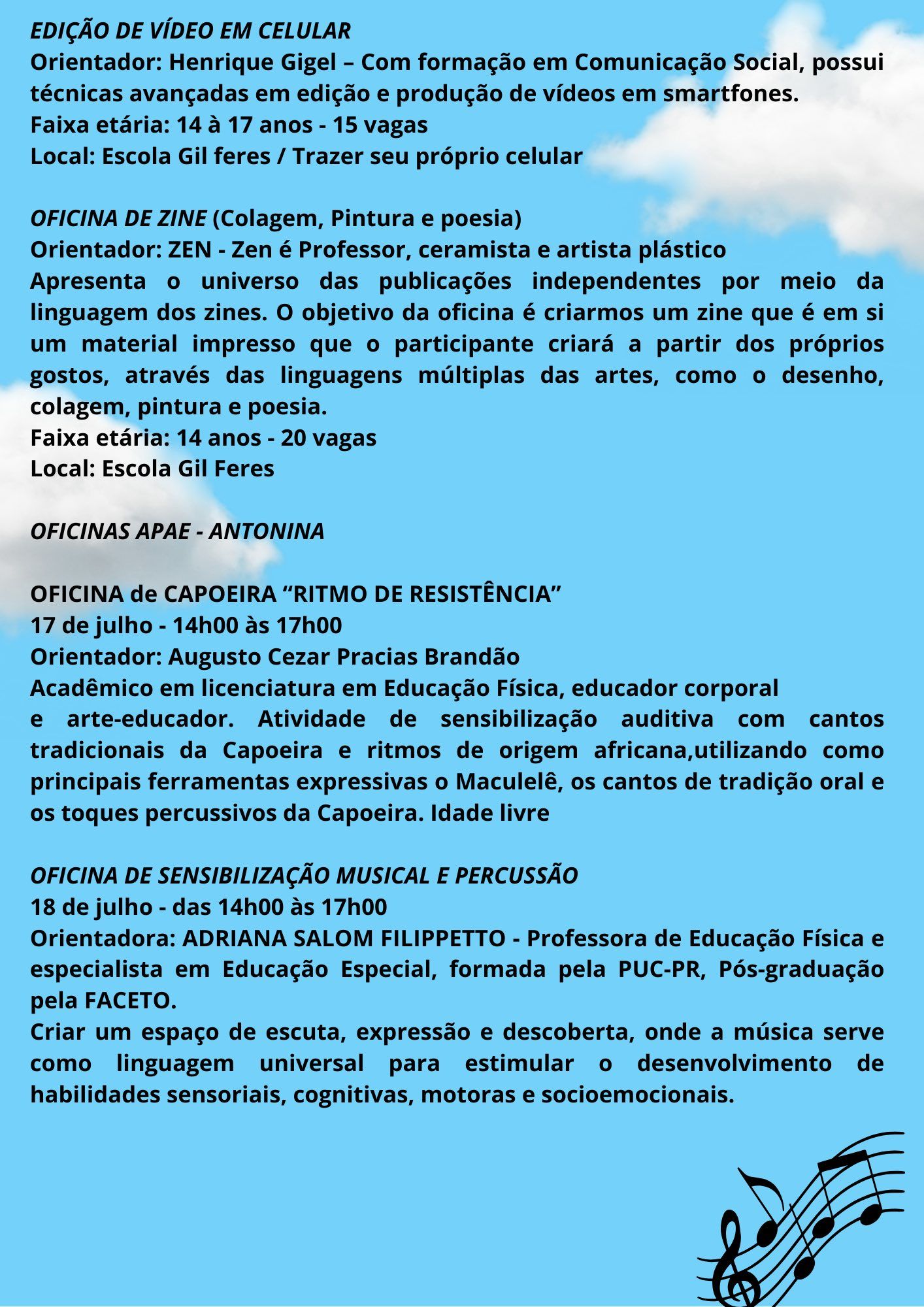 EDIÇÃO DE VÍDEO EM CELULAR
Orientador: Henrique Gigel – Com formação em Comunicação Social, possui técnicas avançadas em edição e produção de vídeos em smartfones.
Faixa etária: 14 à 17 anos - 15 vagas
Local: Escola Gil feres / Trazer seu próprio celular

OFICINA DE ZINE (Colagem, Pintura e poesia)
Orientador: ZEN - Zen é Professor, ceramista e artista plástico
Apresenta o universo das publicações independentes por meio da linguagem dos zines. O objetivo da oficina é criarmos um zine que é em si um material impresso que o participante criará a partir dos próprios gostos, através das linguagens múltiplas das artes, como o desenho, colagem, pintura e poesia.
Faixa etária: 14 anos - 20 vagas
Local: Escola Gil Feres

OFICINAS APAE - ANTONINA

OFICINA de CAPOEIRA “RITMO DE RESISTÊNCIA”
17 de julho - 14h00 às 17h00
Orientador: Augusto Cezar Pracias Brandão
Acadêmico em licenciatura em Educação Física, educador corporal
e arte-educador. Atividade de sensibilização auditiva com cantos tradicionais da Capoeira e ritmos de origem africana,utilizando como principais ferramentas expressivas o Maculelê, os cantos de tradição oral e os toques percussivos da Capoeira. Idade livre

OFICINA DE SENSIBILIZAÇÃO MUSICAL E PERCUSSÃO
18 de julho - das 14h00 às 17h00
Orientadora: ADRIANA SALOM FILIPPETTO - Professora de Educação Física e especialista em Educação Especial, formada pela PUC-PR, Pós-graduação pela FACETO.
Criar um espaço de escuta, expressão e descoberta, onde a música serve como linguagem universal para estimular o desenvolvimento de habilidades sensoriais, cognitivas, motoras e socioemocionais.